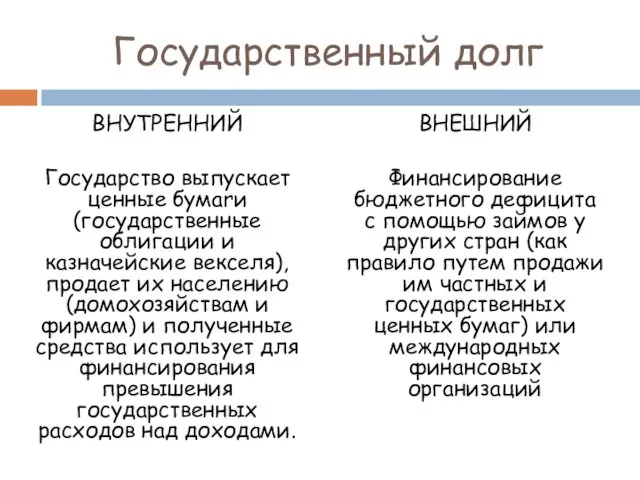 Государственный долг

ВНУТРЕННИЙ

Государство выпускает ценные бумаги (государственные облигации и казначейские векселя), продает их населению (домохозяйствам и фирмам) и полученные средства использует для финансирования превышения государственных расходов над доходами.

ВНЕШНИЙ

Финансирование бюджетного дефицита с помощью займов у других стран (как правило путем продажи им частных и государственных ценных бумаг) или международных финансовых организаций